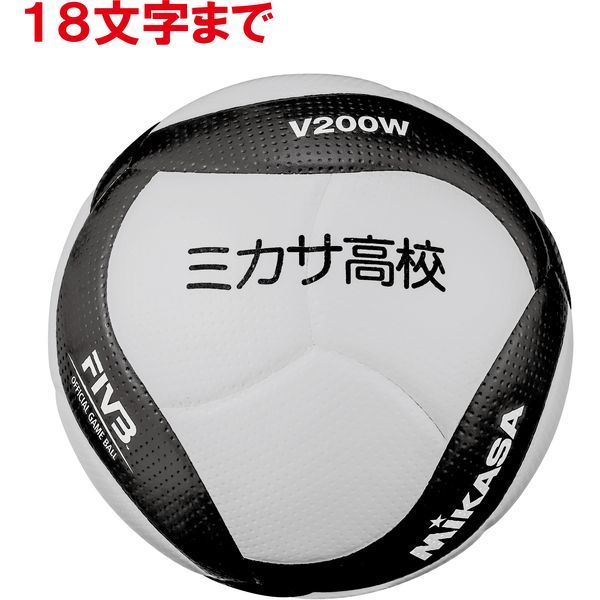 18文字まで

V200W

ミカサ高校

FIVB
OFFICIAL GAME BALL

MIKASA